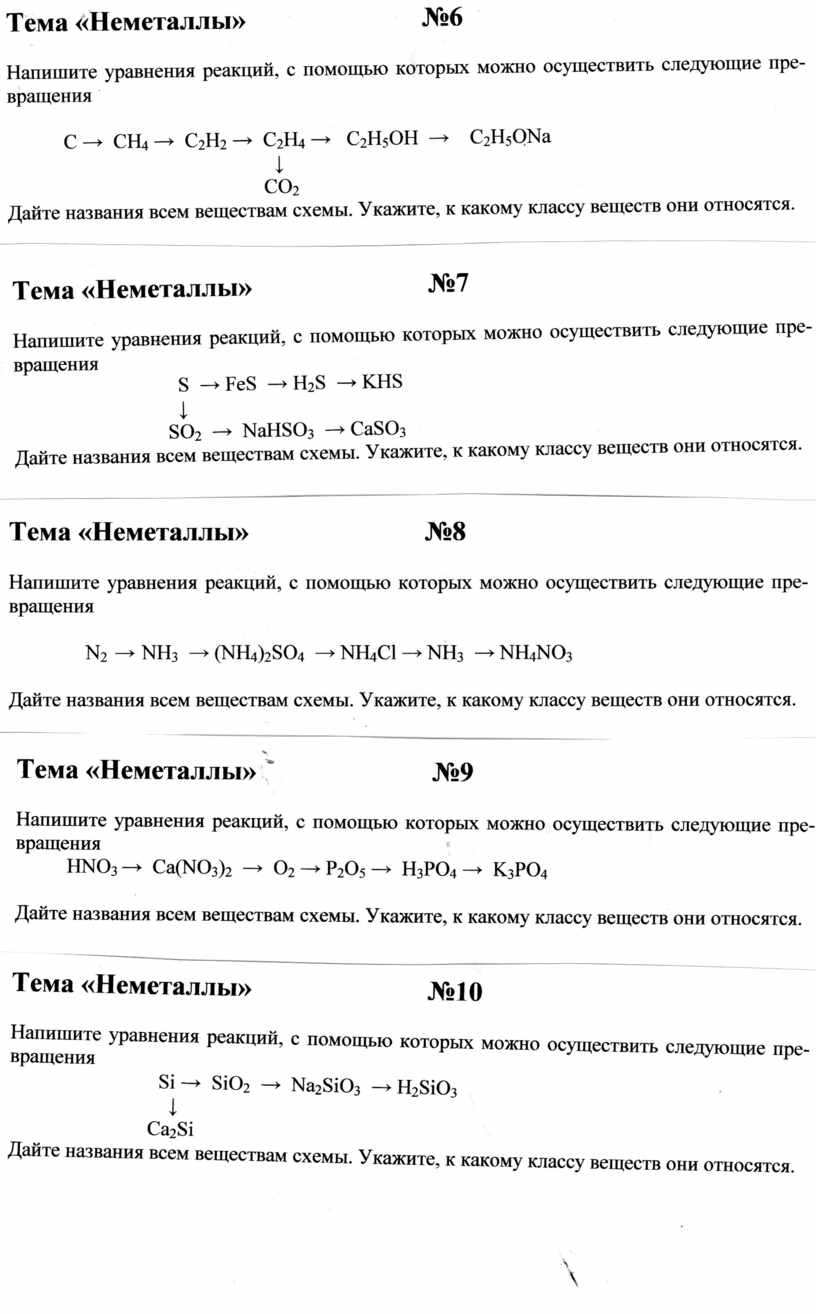 Тема «Неметаллы» №6

Напишите уравнения реакций, с помощью которых можно осуществить следующие превращения

$C \rightarrow CH_4 \rightarrow C_2H_2 \rightarrow C_2H_4 \rightarrow C_2H_5OH \rightarrow C_2H_5ONa$
$\downarrow$
$CO_2$

Дайте названия всем веществам схемы. Укажите, к какому классу веществ они относятся.

Тема «Неметаллы» №7

Напишите уравнения реакций, с помощью которых можно осуществить следующие превращения

$S \rightarrow FeS \rightarrow H_2S \rightarrow KHS$
$\downarrow$
$SO_2 \rightarrow NaHSO_3 \rightarrow CaSO_3$

Дайте названия всем веществам схемы. Укажите, к какому классу веществ они относятся.

Тема «Неметаллы» №8

Напишите уравнения реакций, с помощью которых можно осуществить следующие превращения

$N_2 \rightarrow NH_3 \rightarrow (NH_4)_2SO_4 \rightarrow NH_4Cl \rightarrow NH_3 \rightarrow NH_4NO_3$

Дайте названия всем веществам схемы. Укажите, к какому классу веществ они относятся.

Тема «Неметаллы» №9

Напишите уравнения реакций, с помощью которых можно осуществить следующие превращения

$HNO_3 \rightarrow Ca(NO_3)_2 \rightarrow O_2 \rightarrow P_2O_5 \rightarrow H_3PO_4 \rightarrow K_3PO_4$

Дайте названия всем веществам схемы. Укажите, к какому классу веществ они относятся.

Тема «Неметаллы» №10

Напишите уравнения реакций, с помощью которых можно осуществить следующие превращения

$Si \rightarrow SiO_2 \rightarrow Na_2SiO_3 \rightarrow H_2SiO_3$
$\downarrow$
$Ca_2Si$

Дайте названия всем веществам схемы. Укажите, к какому классу веществ они относятся.